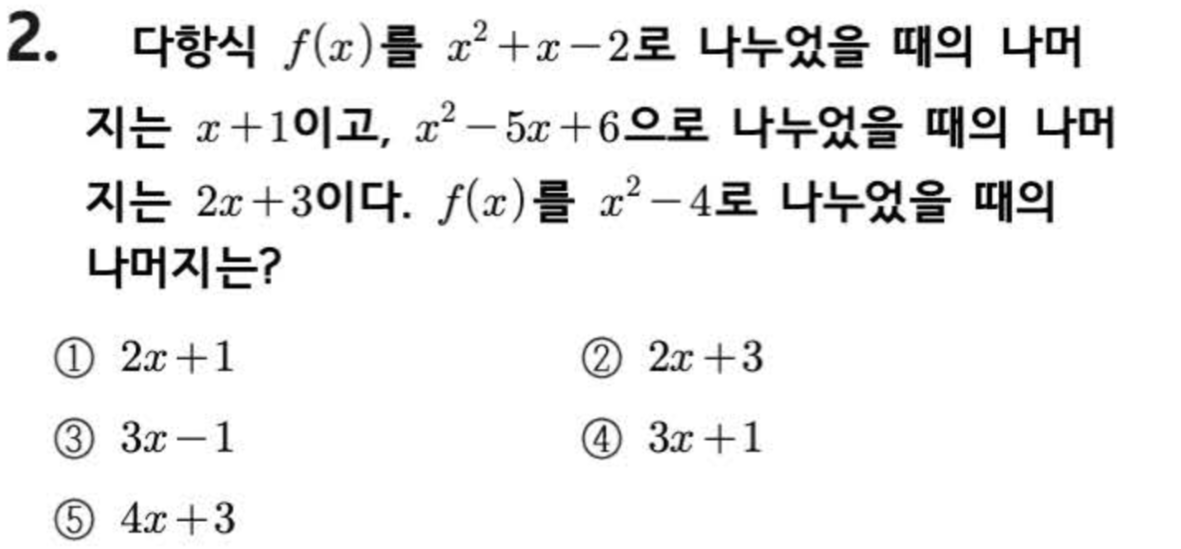 2. 다항식 $f(x)$를 $x^2+x-2$로 나누었을 때의 나머지는 $x+1$이고, $x^2-5x+6$으로 나누었을 때의 나머지는 $2x+3$이다. $f(x)$를 $x^2-4$로 나누었을 때의 나머지는?

① $2x+1$
② $2x+3$
③ $3x-1$
④ $3x+1$
⑤ $4x+3$